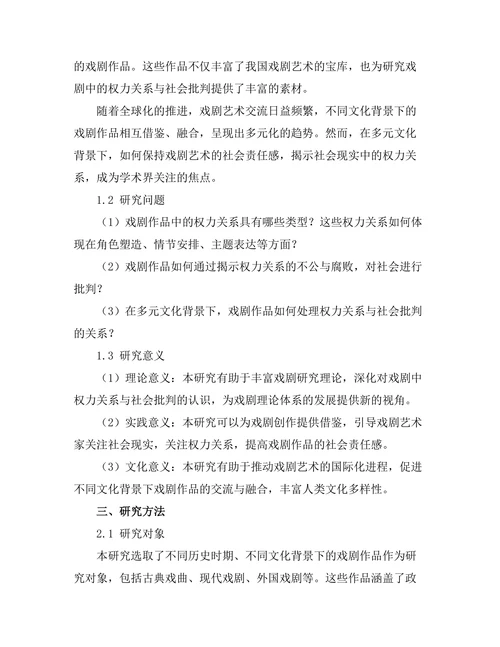 的戏剧作品。这些作品不仅丰富了我国戏剧艺术的宝库，也为研究戏剧中的权力关系与社会批判提供了丰富的素材。

随着全球化的推进，戏剧艺术交流日益频繁，不同文化背景下的戏剧作品相互借鉴、融合，呈现出多元化的趋势。然而，在多元文化背景下，如何保持戏剧艺术的社会责任感，揭示社会现实中的权力关系，成为学术界关注的焦点。

1.2 研究问题

（1）戏剧作品中的权力关系具有哪些类型？这些权力关系如何体现在角色塑造、情节安排、主题表达等方面？

（2）戏剧作品如何通过揭示权力关系的不公与腐败，对社会进行批判？

（3）在多元文化背景下，戏剧作品如何处理权力关系与社会批判的关系？

1.3 研究意义

（1）理论意义：本研究有助于丰富戏剧研究理论，深化对戏剧中权力关系与社会批判的认识，为戏剧理论体系的发展提供新的视角。

（2）实践意义：本研究可以为戏剧创作提供借鉴，引导戏剧艺术家关注社会现实，关注权力关系，提高戏剧作品的社会责任感。

（3）文化意义：本研究有助于推动戏剧艺术的国际化进程，促进不同文化背景下戏剧作品的交流与融合，丰富人类文化多样性。

三、研究方法

2.1 研究对象

本研究选取了不同历史时期、不同文化背景下的戏剧作品作为研究对象，包括古典戏曲、现代戏剧、外国戏剧等。这些作品涵盖了政